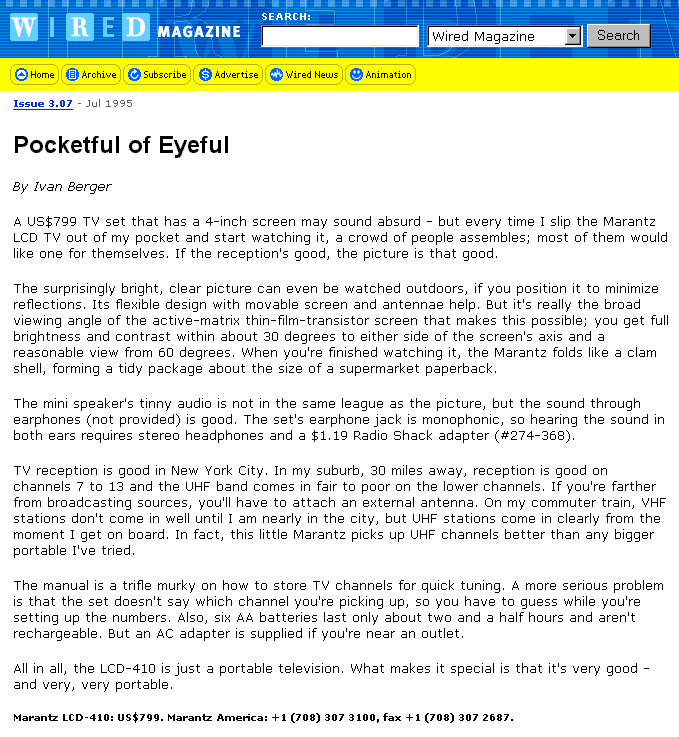 WIRED MAGAZINE

SEARCH:

Wired Magazine

Search

Home Archive Subscribe Advertise Wired News Animation

Issue 3.07 - Jul 1995

Pocketful of Eyeful

By Ivan Berger

A US$799 TV set that has a 4-inch screen may sound absurd - but every time I slip the Marantz LCD TV out of my pocket and start watching it, a crowd of people assembles; most of them would like one for themselves. If the reception's good, the picture is that good.

The surprisingly bright, clear picture can even be watched outdoors, if you position it to minimize reflections. Its flexible design with movable screen and antennae help. But it's really the broad viewing angle of the active-matrix thin-film-transistor screen that makes this possible; you get full brightness and contrast within about 30 degrees to either side of the screen's axis and a reasonable view from 60 degrees. When you're finished watching it, the Marantz folds like a clam shell, forming a tidy package about the size of a supermarket paperback.

The mini speaker's tinny audio is not in the same league as the picture, but the sound through earphones (not provided) is good. The set's earphone jack is monophonic, so hearing the sound in both ears requires stereo headphones and a $1.19 Radio Shack adapter (#274-368).

TV reception is good in New York City. In my suburb, 30 miles away, reception is good on channels 7 to 13 and the UHF band comes in fair to poor on the lower channels. If you're farther from broadcasting sources, you'll have to attach an external antenna. On my commuter train, VHF stations don't come in well until I am nearly in the city, but UHF stations come in clearly from the moment I get on board. In fact, this little Marantz picks up UHF channels better than any bigger portable I've tried.

The manual is a trifle murky on how to store TV channels for quick tuning. A more serious problem is that the set doesn't say which channel you're picking up, so you have to guess while you're setting up the numbers. Also, six AA batteries last only about two and a half hours and aren't rechargeable. But an AC adapter is supplied if you're near an outlet.

All in all, the LCD-410 is just a portable television. What makes it special is that it's very good - and very, very portable.

Marantz LCD-410: US$799. Marantz America: +1 (708) 307 3100, fax +1 (708) 307 2687.